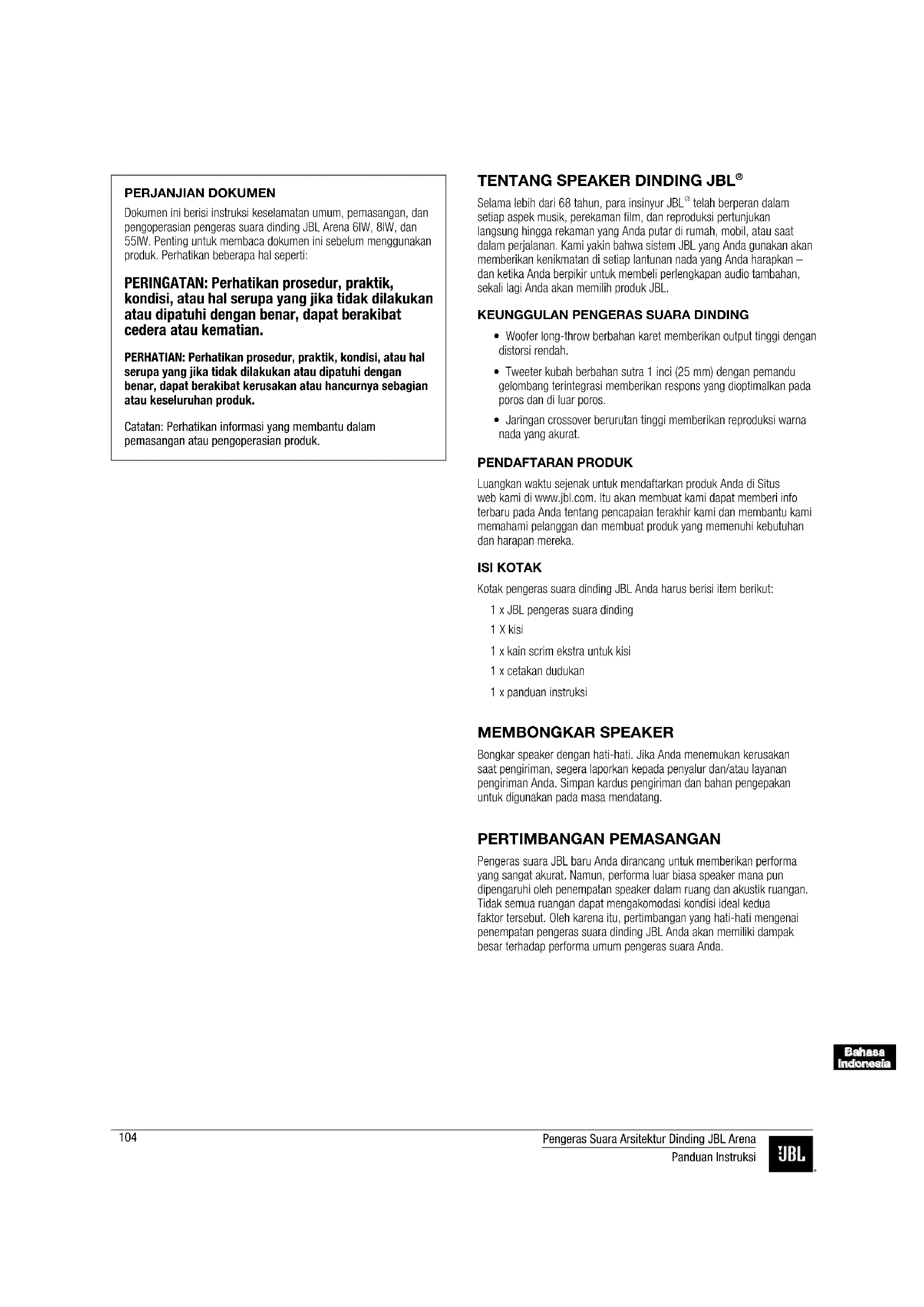 PERJANJIAN DOKUMEN

Dokumen ini berisi instruksi keselamatan umum, pemasangan, dan pengoperasian pengeras suara dinding JBL Arena 6IW, 8IW, dan 55IW. Penting untuk membaca dokumen ini sebelum menggunakan produk. Perhatikan beberapa hal seperti:

PERINGATAN: Perhatikan prosedur, praktik, kondisi, atau hal serupa yang jika tidak dilakukan atau dipatuhi dengan benar, dapat berakibat cedera atau kematian.

PERHATIAN: Perhatikan prosedur, praktik, kondisi, atau hal serupa yang jika tidak dilakukan atau dipatuhi dengan benar, dapat berakibat kerusakan atau hancurnya sebagian atau keseluruhan produk.

Catatan: Perhatikan informasi yang membantu dalam pemasangan atau pengoperasian produk.

TENTANG SPEAKER DINDING JBL®

Selama lebih dari 68 tahun, para insinyur JBL® telah berperan dalam setiap aspek musik, perekaman film, dan reproduksi pertunjukan langsung hingga rekaman yang Anda putar di rumah, mobil, atau saat dalam perjalanan. Kami yakin bahwa sistem JBL yang Anda gunakan akan memberikan kenikmatan di setiap lantunan nada yang Anda harapkan – dan ketika Anda berpikir untuk membeli perlengkapan audio tambahan, sekali lagi Anda akan memilih produk JBL.

KEUNGGULAN PENGERAS SUARA DINDING

• Woofer long-throw berbahan karet memberikan output tinggi dengan distorsi rendah.

• Tweeter kubah berbahan sutra 1 inci (25 mm) dengan pemandu gelombang terintegrasi memberikan respons yang dioptimalkan pada poros dan di luar poros.

• Jaringan crossover berurutan tinggi memberikan reproduksi warna nada yang akurat.

PENDAFTARAN PRODUK

Luangkan waktu sejenak untuk mendaftarkan produk Anda di Situs web kami di www.jbl.com. Itu akan membuat kami dapat memberi info terbaru pada Anda tentang pencapaian terakhir kami dan membantu kami memahami pelanggan dan membuat produk yang memenuhi kebutuhan dan harapan mereka.

ISI KOTAK

Kotak pengeras suara dinding JBL Anda harus berisi item berikut:

1 x JBL pengeras suara dinding

1 X kisi

1 x kain scrim ekstra untuk kisi

1 x cetakan dudukan

1 x panduan instruksi

MEMBONGKAR SPEAKER

Bongkar speaker dengan hati-hati. Jika Anda menemukan kerusakan saat pengiriman, segera laporkan kepada penyalur dan/atau layanan pengiriman Anda. Simpan kardus pengiriman dan bahan pengepakan untuk digunakan pada masa mendatang.

PERTIMBANGAN PEMASANGAN

Pengeras suara JBL baru Anda dirancang untuk memberikan performa yang sangat akurat. Namun, performa luar biasa speaker mana pun dipengaruhi oleh penempatan speaker dalam ruang dan akustik ruangan. Tidak semua ruangan dapat mengakomodasi kondisi ideal kedua faktor tersebut. Oleh karena itu, pertimbangan yang hati-hati mengenai penempatan pengeras suara dinding JBL Anda akan memiliki dampak besar terhadap performa umum pengeras suara Anda.

Bahasa Indonesia

104

Pengeras Suara Arsitektur Dinding JBL Arena
Panduan Instruksi

JBL